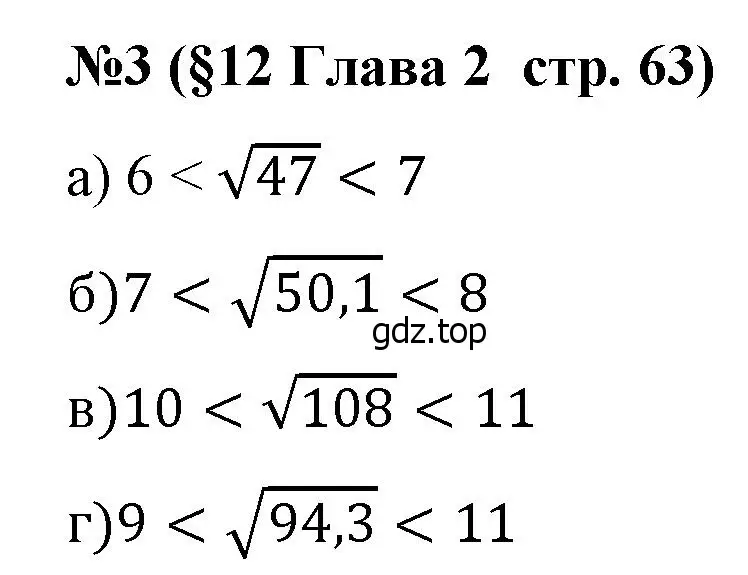 №3 (§12 Глава 2 стр. 63)

а) $6 < \sqrt{47} < 7$

б) $7 < \sqrt{50,1} < 8$

gdz.top

в) $10 < \sqrt{108} < 11$

г) $9 < \sqrt{94,3} < 11$